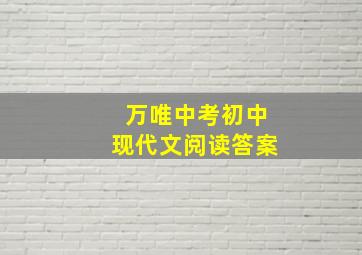 万唯中考初中
现代文阅读答案